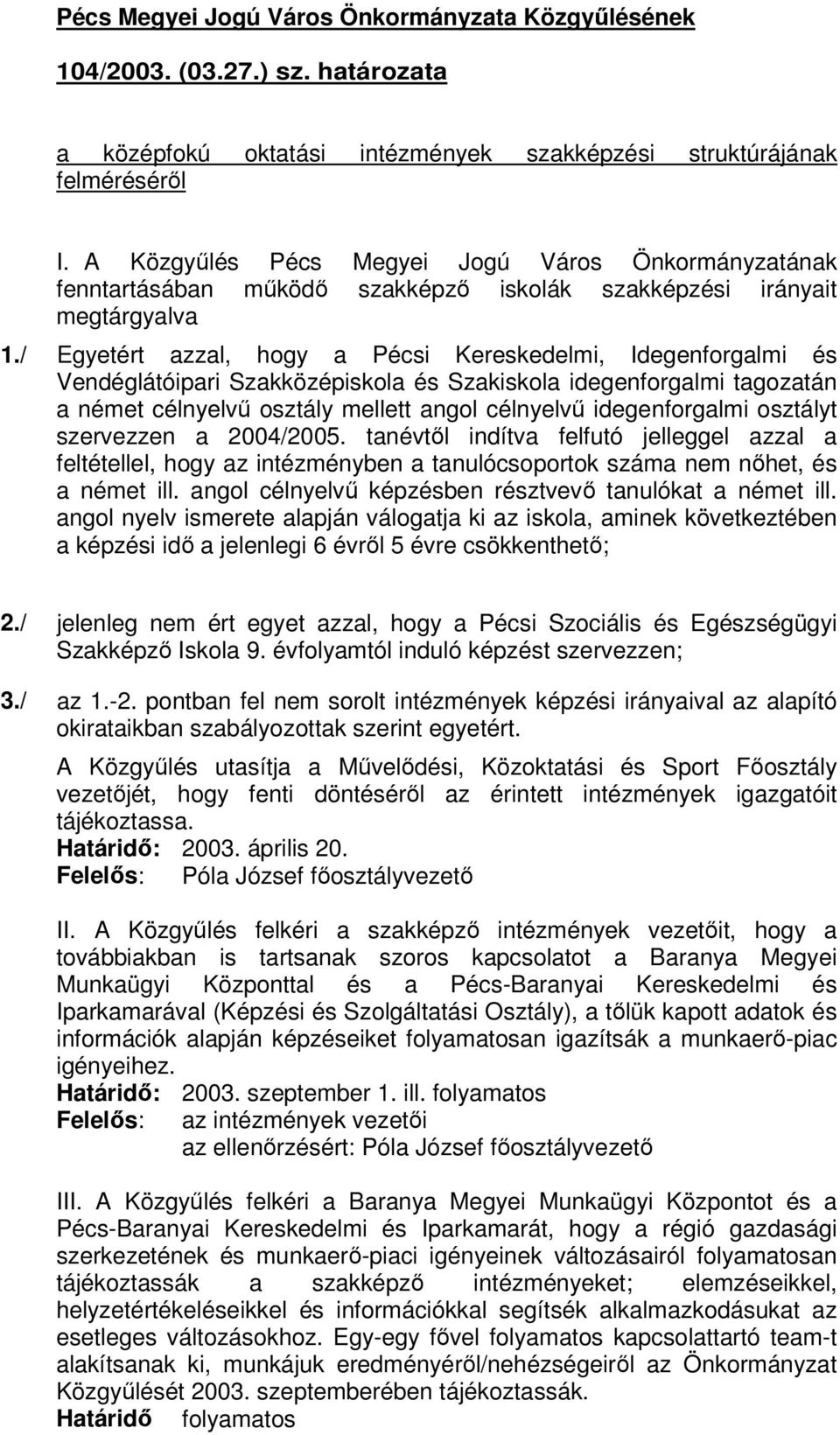 Pécs Megyei Jogú Város Önkormányzata Közgyűlésének

104/2003. (03.27.) sz. határozata

a középfokú oktatási intézmények szakképzési struktúrájának felméréséről

I. A Közgyűlés Pécs Megyei Jogú Város Önkormányzatának fenntartásában működő szakképző iskolák szakképzési irányait megtárgyalva

1./ Egyetért azzal, hogy a Pécsi Kereskedelmi, Idegenforgalmi és Vendéglátóipari Szakközépiskola és Szakiskola idegenforgalmi tagozatán a német célnyelvű osztály mellett angol célnyelvű idegenforgalmi osztályt szervezzen a 2004/2005. tanévtől indítva felfutó jelleggel azzal a feltétellel, hogy az intézményben a tanulócsoportok száma nem nőhet, és a német ill. angol célnyelvű képzésben résztvevő tanulókat a német ill. angol nyelv ismerete alapján válogatja ki az iskola, aminek következtében a képzési idő a jelenlegi 6 évről 5 évre csökkenthető;

2./ jelenleg nem ért egyet azzal, hogy a Pécsi Szociális és Egészségügyi Szakképző Iskola 9. évfolyamtól induló képzést szervezzen;

3./ az 1.-2. pontban fel nem sorolt intézmények képzési irányaival az alapító okirataikban szabályozottak szerint egyetért.

A Közgyűlés utasítja a Művelődési, Közoktatási és Sport Főosztály vezetőjét, hogy fenti döntéséről az érintett intézmények igazgatóit tájékoztassa.
Határidő: 2003. április 20.
Felelős: Póla József főosztályvezető

II. A Közgyűlés felkéri a szakképző intézmények vezetőit, hogy a továbbiakban is tartsanak szoros kapcsolatot a Baranya Megyei Munkaügyi Központtal és a Pécs-Baranyai Kereskedelmi és Iparkamarával (Képzési és Szolgáltatási Osztály), a tőlük kapott adatok és információk alapján képzéseiket folyamatosan igazítsák a munkaerő-piac igényeihez.
Határidő: 2003. szeptember 1. ill. folyamatos
Felelős: az intézmények vezetői
az ellenőrzésért: Póla József főosztályvezető

III. A Közgyűlés felkéri a Baranya Megyei Munkaügyi Központot és a Pécs-Baranyai Kereskedelmi és Iparkamarát, hogy a régió gazdasági szerkezetének és munkaerő-piaci igényeinek változásairól folyamatosan tájékoztassák a szakképző intézményeket; elemzéseikkel, helyzetértékeléseikkel és információkkal segítsék alkalmazkodásukat az esetleges változásokhoz. Egy-egy fővel folyamatos kapcsolattartó team-t alakítsanak ki, munkájuk eredményéről/nehézségeiről az Önkormányzat Közgyűlését 2003. szeptemberében tájékoztassák.
Határidő folyamatos